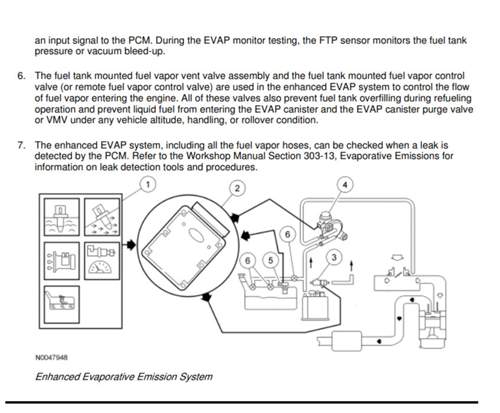 an input signal to the PCM. During the EVAP monitor testing, the FTP sensor monitors the fuel tank pressure or vacuum bleed-up.

6. The fuel tank mounted fuel vapor vent valve assembly and the fuel tank mounted fuel vapor control valve (or remote fuel vapor control valve) are used in the enhanced EVAP system to control the flow of fuel vapor entering the engine. All of these valves also prevent fuel tank overfilling during refueling operation and prevent liquid fuel from entering the EVAP canister and the EVAP canister purge valve or VMV under any vehicle altitude, handling, or rollover condition.

7. The enhanced EVAP system, including all the fuel vapor hoses, can be checked when a leak is detected by the PCM. Refer to the Workshop Manual Section 303-13, Evaporative Emissions for information on leak detection tools and procedures.

1
2
4
6
6
5
3

N0047948

Enhanced Evaporative Emission System